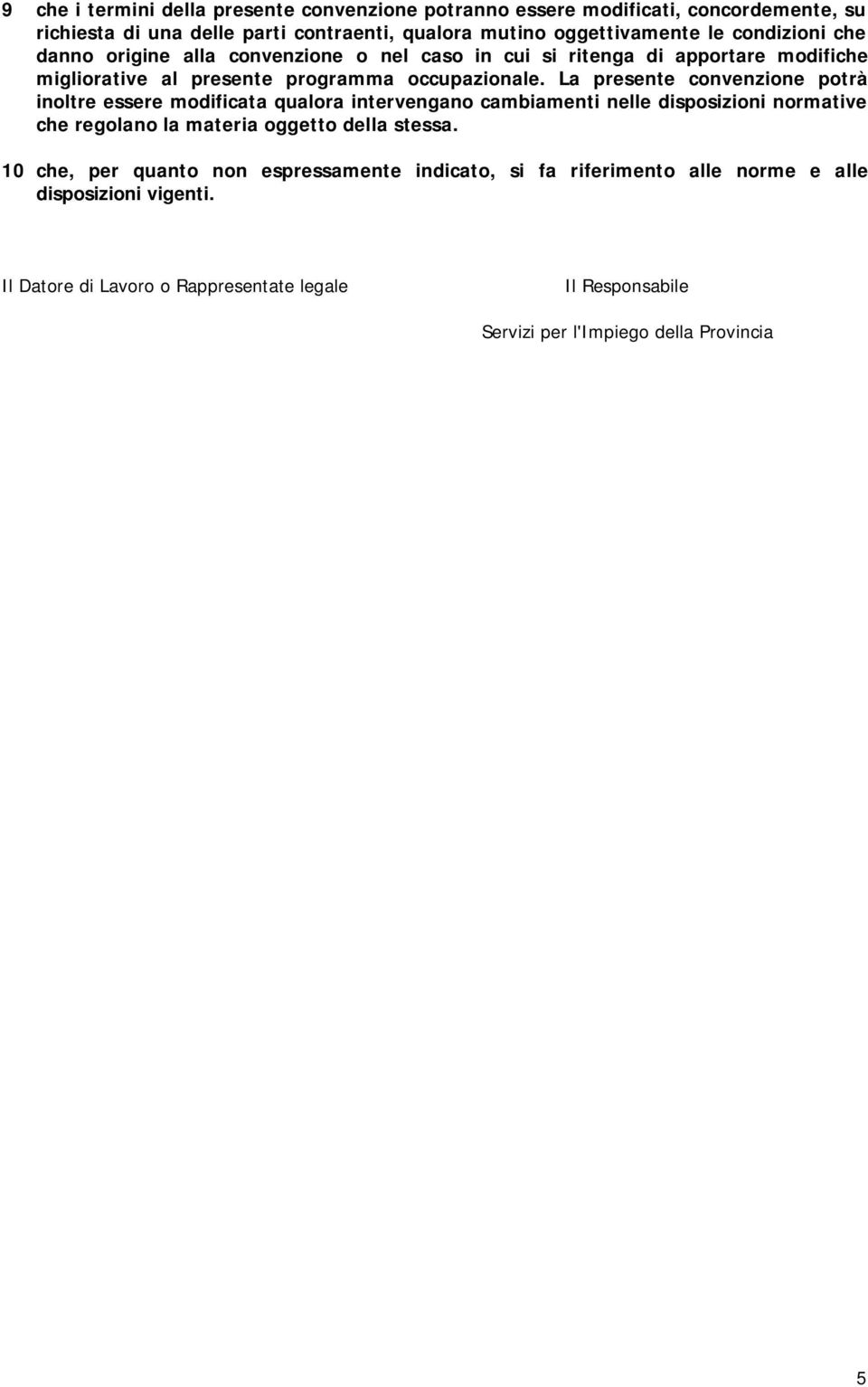 9 che i termini della presente convenzione potranno essere modificati, concordemente, su richiesta di una delle parti contraenti, qualora mutino oggettivamente le condizioni che danno origine alla convenzione o nel caso in cui si ritenga di apportare modifiche migliorative al presente programma occupazionale. La presente convenzione potrà inoltre essere modificata qualora intervengano cambiamenti nelle disposizioni normative che regolano la materia oggetto della stessa.

10 che, per quanto non espressamente indicato, si fa riferimento alle norme e alle disposizioni vigenti.

Il Datore di Lavoro o Rappresentate legale

Il Responsabile

Servizi per l'Impiego della Provincia

5